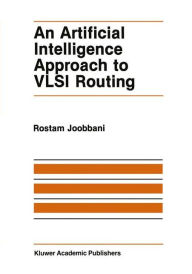 An Artificial Intelligence Approach to VLSI Routing

Rostam Joobbani

Kluwer Academic Publishers